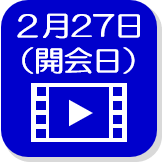 2月27日
（開会日）